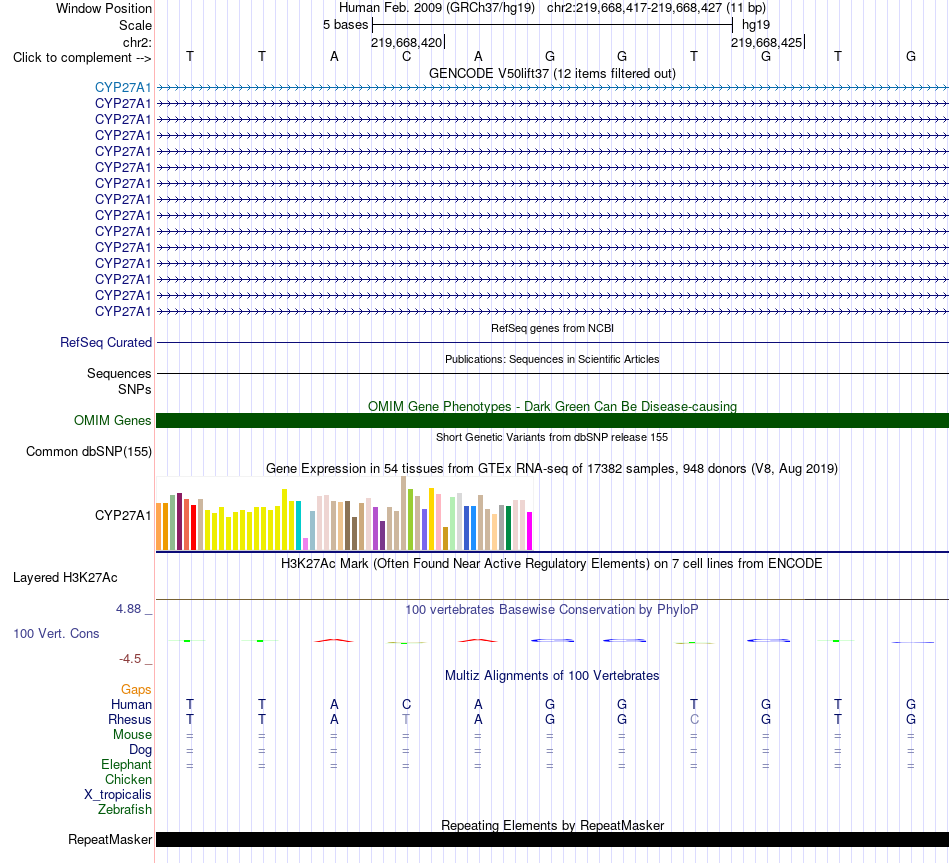 Window Position Human Feb. 2009 (GRCh37/hg19) chr2:219,668,417-219,668,427 (11 bp)
Scale 5 bases hg19
chr2: 219,668,420 219,668,425
Click to complement --> T T A C A G G T G T G
GENCODE V50lift37 (12 items filtered out)
CYP27A1
CYP27A1
CYP27A1
CYP27A1
CYP27A1
CYP27A1
CYP27A1
CYP27A1
CYP27A1
CYP27A1
CYP27A1
CYP27A1
CYP27A1
CYP27A1
CYP27A1
RefSeq genes from NCBI
RefSeq Curated
Publications: Sequences in Scientific Articles
Sequences
SNPs
OMIM Gene Phenotypes - Dark Green Can Be Disease-causing
OMIM Genes
Short Genetic Variants from dbSNP release 155
Common dbSNP(155)
Gene Expression in 54 tissues from GTEx RNA-seq of 17382 samples, 948 donors (V8, Aug 2019)
CYP27A1
H3K27Ac Mark (Often Found Near Active Regulatory Elements) on 7 cell lines from ENCODE
Layered H3K27Ac
4.88 _
100 vertebrates Basewise Conservation by PhyloP
100 Vert. Cons
-4.5 _
Multiz Alignments of 100 Vertebrates
Gaps
Human T T A C A G G T G T G
Rhesus T T A T A G G C G T G
Mouse = = = = = = = = = = =
Dog = = = = = = = = = = =
Elephant = = = = = = = = = = =
Chicken
X_tropicalis
Zebrafish
Repeating Elements by RepeatMasker
RepeatMasker